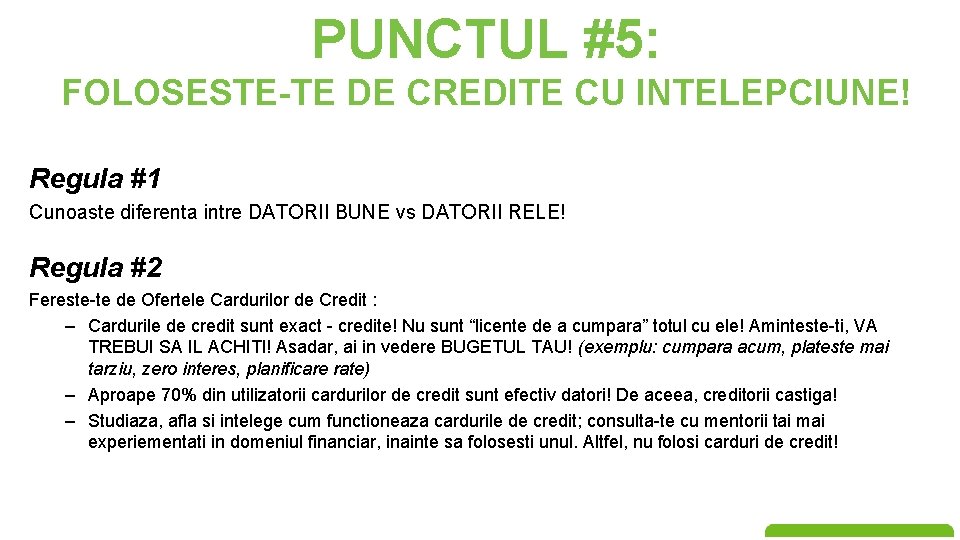 PUNCTUL #5:
FOLOSESTE-TE DE CREDITE CU INTELEPCIUNE!

Regula #1
Cunoaste diferenta intre DATORII BUNE vs DATORII RELE!

Regula #2
Fereste-te de Ofertele Cardurilor de Credit :
– Cardurile de credit sunt exact - credite! Nu sunt “licente de a cumpara” totul cu ele! Aminteste-ti, VA TREBUI SA IL ACHITI! Asadar, ai in vedere BUGETUL TAU! (exemplu: cumpara acum, plateste mai tarziu, zero interes, planificare rate)
– Aproape 70% din utilizatorii cardurilor de credit sunt efectiv datori! De aceea, creditorii castiga!
– Studiaza, afla si intelege cum functioneaza cardurile de credit; consulta-te cu mentorii tai mai experiementati in domeniul financiar, inainte sa folosesti unul. Altfel, nu folosi carduri de credit!